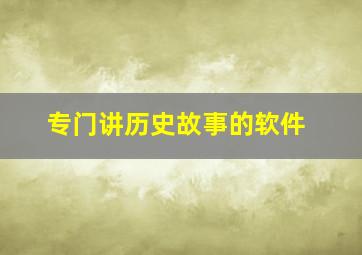 专门讲历史故事的软件